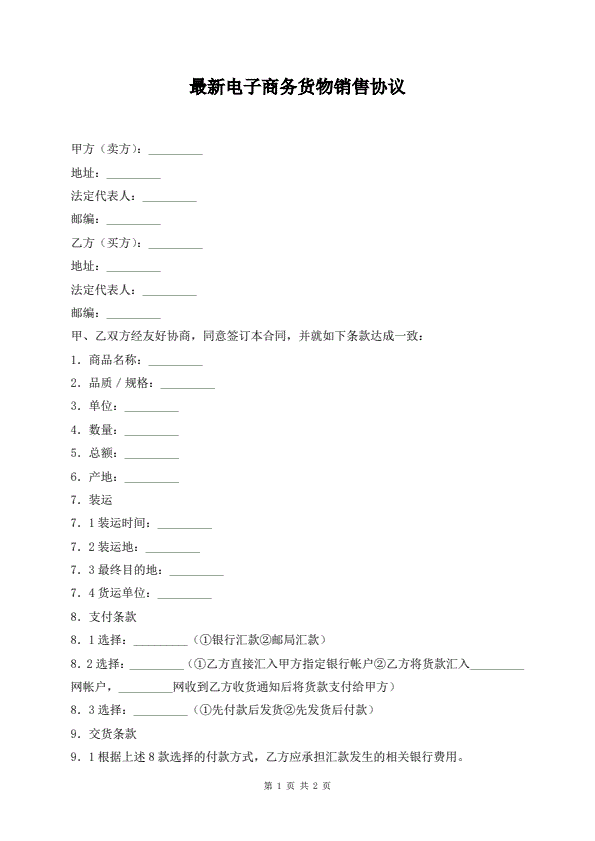 最新电子商务货物销售协议

甲方（卖方）：_________

地址：_________

法定代表人：_________

邮编：_________

乙方（买方）：_________

地址：_________

法定代表人：_________

邮编：_________

甲、乙双方经友好协商，同意签订本合同，并就如下条款达成一致：

1．商品名称：_________

2．品质／规格：_________

3．单位：_________

4．数量：_________

5．总额：_________

6．产地：_________

7．装运

7．1 装运时间：_________

7．2 装运地：_________

7．3 最终目的地：_________

7．4 货运单位：_________

8．支付条款

8．1 选择：_________（①银行汇款②邮局汇款）

8．2 选择：_________（①乙方直接汇入甲方指定银行帐户②乙方将货款汇入_________网帐户，_________网收到乙方收货通知后将货款支付给甲方）

8．3 选择：_________（①先付款后发货②先发货后付款）

9．交货条款

9．1 根据上述 8 款选择的付款方式，乙方应承担汇款发生的相关银行费用。

第 1 页 共 2 页